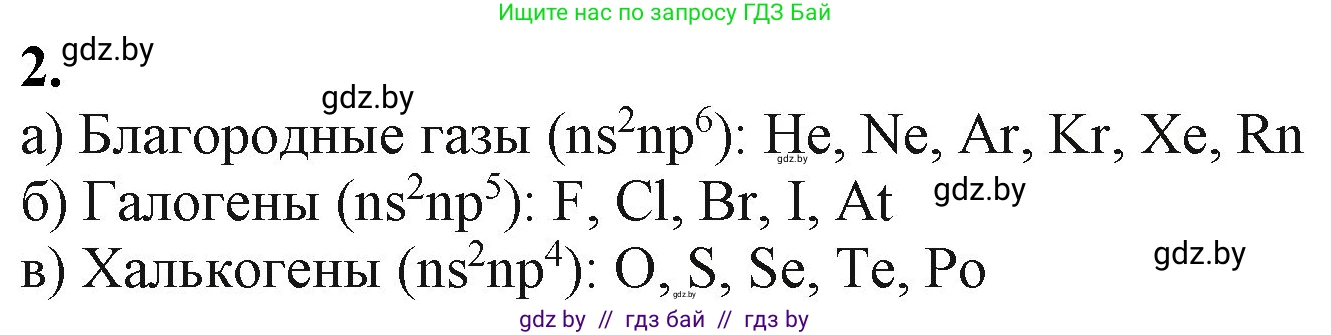 Ищите нас по запросу ГДЗ Бай

2. gdz.by

gdz.by

а) Благородные газы ($ns^2np^6$): He, Ne, Ar, Kr, Xe, Rn

gdz.by

б) Галогены ($ns^2np^5$): F, Cl, Br, I, At

gdz.by

в) Халькогены ($ns^2np^4$): O, S, Se, Te, Po

gdz.by

gdz.by

gdz by // гдз бай // гдз by